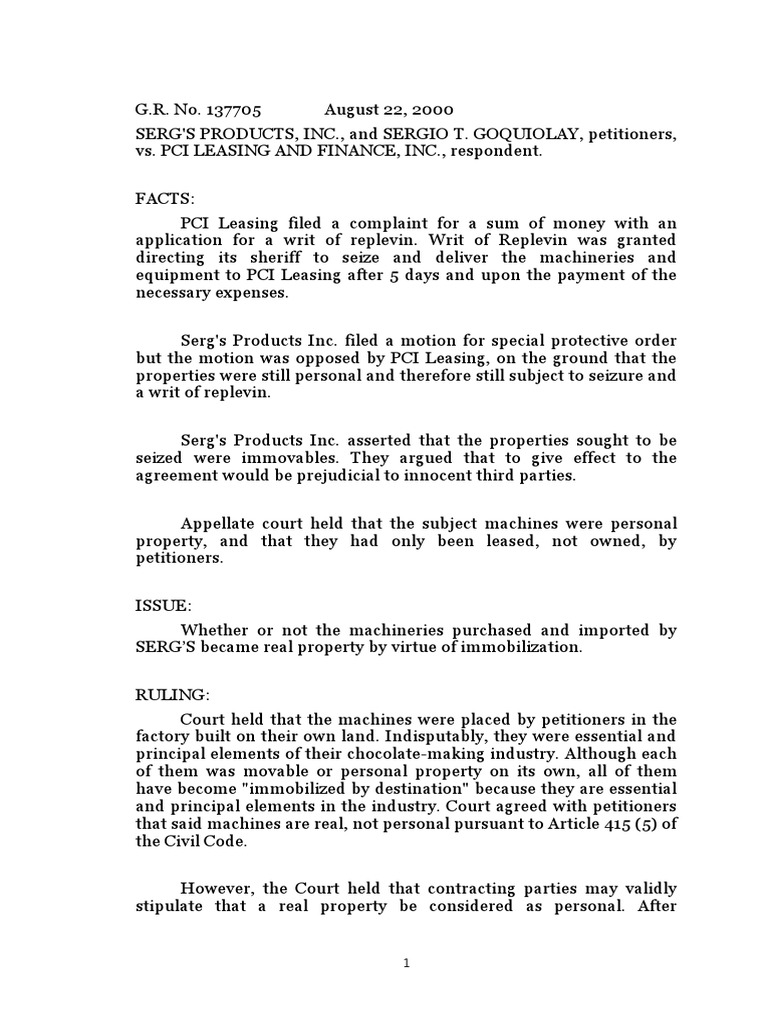 G.R. No. 137705 August 22, 2000
SERG'S PRODUCTS, INC., and SERGIO T. GOQUIOLAY, petitioners, vs. PCI LEASING AND FINANCE, INC., respondent.

FACTS:

PCI Leasing filed a complaint for a sum of money with an application for a writ of replevin. Writ of Replevin was granted directing its sheriff to seize and deliver the machineries and equipment to PCI Leasing after 5 days and upon the payment of the necessary expenses.

Serg's Products Inc. filed a motion for special protective order but the motion was opposed by PCI Leasing, on the ground that the properties were still personal and therefore still subject to seizure and a writ of replevin.

Serg's Products Inc. asserted that the properties sought to be seized were immovables. They argued that to give effect to the agreement would be prejudicial to innocent third parties.

Appellate court held that the subject machines were personal property, and that they had only been leased, not owned, by petitioners.

ISSUE:

Whether or not the machineries purchased and imported by SERG'S became real property by virtue of immobilization.

RULING:

Court held that the machines were placed by petitioners in the factory built on their own land. Indisputably, they were essential and principal elements of their chocolate-making industry. Although each of them was movable or personal property on its own, all of them have become "immobilized by destination" because they are essential and principal elements in the industry. Court agreed with petitioners that said machines are real, not personal pursuant to Article 415 (5) of the Civil Code.

However, the Court held that contracting parties may validly stipulate that a real property be considered as personal. After

1